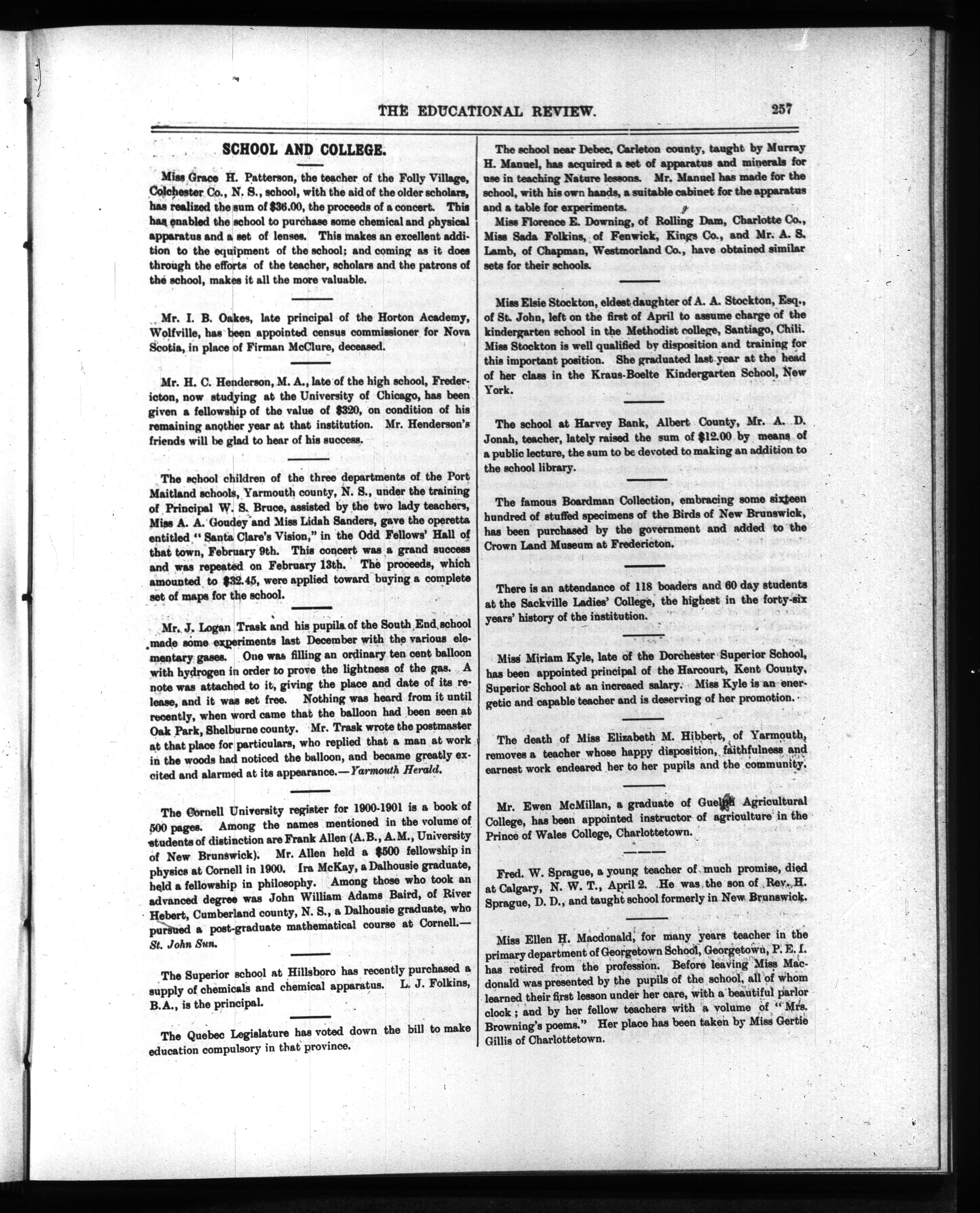 THE EDUCATIONAL REVIEW. 257

SCHOOL AND COLLEGE.

Miss Grace H. Patterson, the teacher of the Folly Village, Colchester Co., N. S., school, with the aid of the older scholars, has realized the sum of $36.00, the proceeds of a concert. This has enabled the school to purchase some chemical and physical apparatus and a set of lenses. This makes an excellent addition to the equipment of the school; and coming as it does through the efforts of the teacher, scholars and the patrons of the school, makes it all the more valuable.

Mr. I. B. Oakes, late principal of the Horton Academy, Wolfville, has been appointed census commissioner for Nova Scotia, in place of Firman McClure, deceased.

Mr. H. C. Henderson, M. A., late of the high school, Fredericton, now studying at the University of Chicago, has been given a fellowship of the value of $320, on condition of his remaining another year at that institution. Mr. Henderson's friends will be glad to hear of his success.

The school children of the three departments of the Port Maitland schools, Yarmouth county, N. S., under the training of Principal W. S. Bruce, assisted by the two lady teachers, Miss A. A. Goudey and Miss Lidah Sanders, gave the operetta entitled "Santa Clare's Vision," in the Odd Fellows' Hall of that town, February 9th. This concert was a grand success and was repeated on February 13th. The proceeds, which amounted to $32.45, were applied toward buying a complete set of maps for the school.

Mr. J. Logan Trask and his pupils of the South End school made some experiments last December with the various elementary gases. One was filling an ordinary ten cent balloon with hydrogen in order to prove the lightness of the gas. A note was attached to it, giving the place and date of its release, and it was set free. Nothing was heard from it until recently, when word came that the balloon had been seen at Oak Park, Shelburne county. Mr. Trask wrote the postmaster at that place for particulars, who replied that a man at work in the woods had noticed the balloon, and became greatly excited and alarmed at its appearance.—Yarmouth Herald.

The Cornell University register for 1900-1901 is a book of 500 pages. Among the names mentioned in the volume of students of distinction are Frank Allen (A.B., A.M., University of New Brunswick). Mr. Allen held a $500 fellowship in physics at Cornell in 1900. Ira McKay, a Dalhousie graduate, held a fellowship in philosophy. Among those who took an advanced degree was John William Adams Baird, of River Hebert, Cumberland county, N. S., a Dalhousie graduate, who pursued a post-graduate mathematical course at Cornell.—St. John Sun.

The Superior school at Hillsboro has recently purchased a supply of chemicals and chemical apparatus. L. J. Folkins, B.A., is the principal.

The Quebec Legislature has voted down the bill to make education compulsory in that province.

The school near Debec, Carleton county, taught by Murray H. Manuel, has acquired a set of apparatus and minerals for use in teaching Nature lessons. Mr. Manuel has made for the school, with his own hands, a suitable cabinet for the apparatus and a table for experiments.

Miss Florence E. Downing, of Rolling Dam, Charlotte Co., Miss Sada Folkins, of Fenwick, Kings Co., and Mr. A. S. Lamb, of Chapman, Westmorland Co., have obtained similar sets for their schools.

Miss Elsie Stockton, eldest daughter of A. A. Stockton, Esq., of St. John, left on the first of April to assume charge of the kindergarten school in the Methodist college, Santiago, Chili. Miss Stockton is well qualified by disposition and training for this important position. She graduated last year at the head of her class in the Kraus-Boelte Kindergarten School, New York.

The school at Harvey Bank, Albert County, Mr. A. D. Jonah, teacher, lately raised the sum of $12.00 by means of a public lecture, the sum to be devoted to making an addition to the school library.

The famous Boardman Collection, embracing some sixteen hundred of stuffed specimens of the Birds of New Brunswick, has been purchased by the government and added to the Crown Land Museum at Fredericton.

There is an attendance of 118 boaders and 60 day students at the Sackville Ladies' College, the highest in the forty-six years' history of the institution.

Miss Miriam Kyle, late of the Dorchester Superior School, has been appointed principal of the Harcourt, Kent County, Superior School at an increaed salary. Miss Kyle is an energetic and capable teacher and is deserving of her promotion.

The death of Miss Elizabeth M. Hibbert, of Yarmouth, removes a teacher whose happy disposition, faithfulness and earnest work endeared her to her pupils and the community.

Mr. Ewen McMillan, a graduate of Guelph Agricultural College, has been appointed instructor of agriculture in the Prince of Wales College, Charlottetown.

Fred. W. Sprague, a young teacher of much promise, died at Calgary, N. W. T., April 2. He was the son of Rev. H. Sprague, D. D., and taught school formerly in New Brunswick.

Miss Ellen H. Macdonald, for many years teacher in the primary department of Georgetown School, Georgetown, P. E. I. has retired from the profession. Before leaving Miss Macdonald was presented by the pupils of the school, all of whom learned their first lesson under her care, with a beautiful parlor clock; and by her fellow teachers with a volume of "Mrs. Browning's poems." Her place has been taken by Miss Gertie Gillis of Charlottetown.